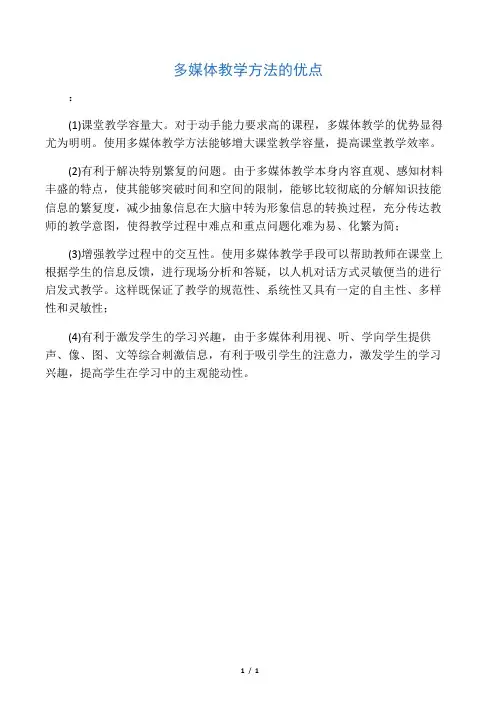 多媒体教学方法的优点

：

(1)课堂教学容量大。对于动手能力要求高的课程，多媒体教学的优势显得尤为明明。使用多媒体教学方法能够增大课堂教学容量，提高课堂教学效率。

(2)有利于解决特别繁复的问题。由于多媒体教学本身内容直观、感知材料丰盛的特点，使其能够突破时间和空间的限制，能够比较彻底的分解知识技能信息的繁复度，减少抽象信息在大脑中转为形象信息的转换过程，充分传达教师的教学意图，使得教学过程中难点和重点问题化难为易、化繁为简；

(3)增强教学过程中的交互性。使用多媒体教学手段可以帮助教师在课堂上根据学生的信息反馈，进行现场分析和答疑，以人机对话方式灵敏便当的进行启发式教学。这样既保证了教学的规范性、系统性又具有一定的自主性、多样性和灵敏性；

(4)有利于激发学生的学习兴趣，由于多媒体利用视、听、学向学生提供声、像、图、文等综合刺激信息，有利于吸引学生的注意力，激发学生的学习兴趣，提高学生在学习中的主观能动性。

1 / 1